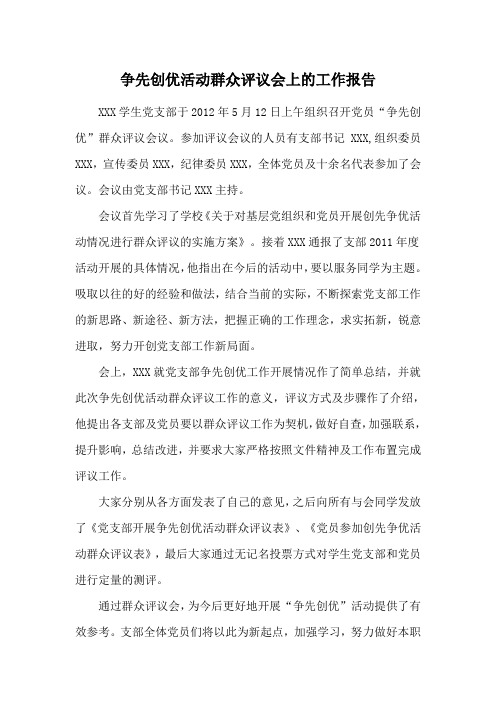 争先创优活动群众评议会上的工作报告

XXX 学生党支部于 2012 年 5 月 12 日上午组织召开党员“争先创优”群众评议会议。参加评议会议的人员有支部书记 XXX,组织委员 XXX，宣传委员 XXX，纪律委员 XXX，全体党员及十余名代表参加了会议。会议由党支部书记 XXX 主持。

会议首先学习了学校《关于对基层党组织和党员开展创先争优活动情况进行群众评议的实施方案》。接着 XXX 通报了支部 2011 年度活动开展的具体情况，他指出在今后的活动中，要以服务同学为主题。吸取以往的好的经验和做法，结合当前的实际，不断探索党支部工作的新思路、新途径、新方法，把握正确的工作理念，求实拓新，锐意进取，努力开创党支部工作新局面。

会上，XXX 就党支部争先创优工作开展情况作了简单总结，并就此次争先创优活动群众评议工作的意义，评议方式及步骤作了介绍，他提出各支部及党员要以群众评议工作为契机，做好自查，加强联系，提升影响，总结改进，并要求大家严格按照文件精神及工作布置完成评议工作。

大家分别从各方面发表了自己的意见，之后向所有与会同学发放了《党支部开展争先创优活动群众评议表》、《党员参加创先争优活动群众评议表》，最后大家通过无记名投票方式对学生党支部和党员进行定量的测评。

通过群众评议会，为今后更好地开展“争先创优”活动提供了有效参考。支部全体党员们将以此为新起点，加强学习，努力做好本职